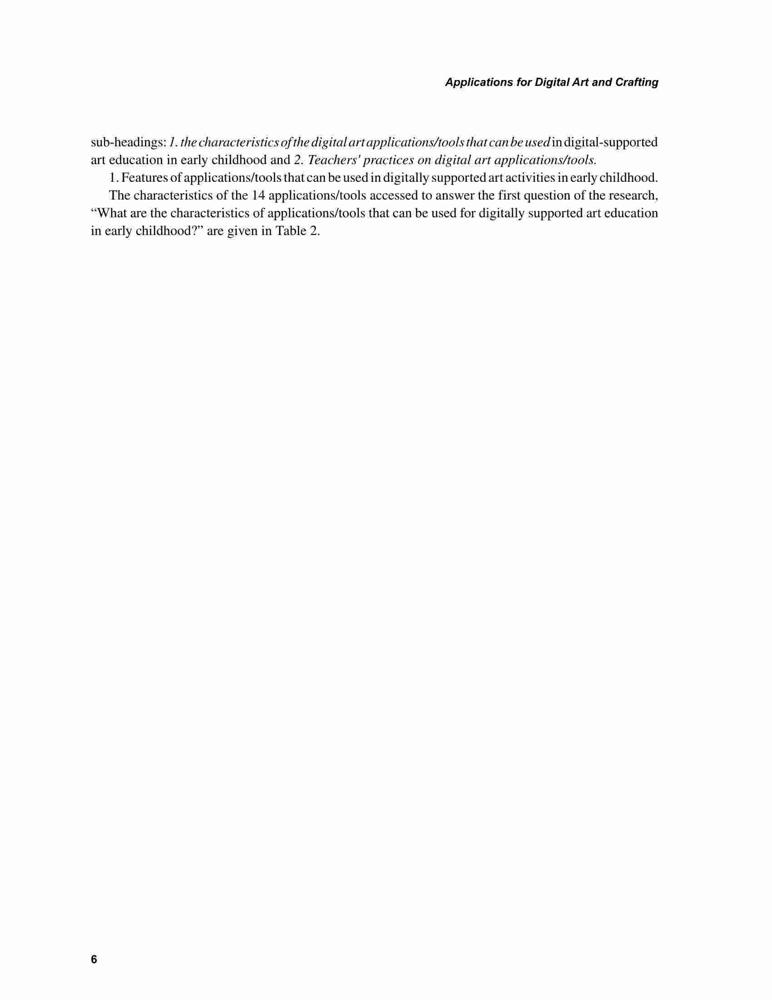 Applications for Digital Art and Crafting

sub-headings: 1. the characteristics of the digital art applications/tools that can be used in digital-supported art education in early childhood and 2. Teachers' practices on digital art applications/tools.

1. Features of applications/tools that can be used in digitally supported art activities in early childhood.

The characteristics of the 14 applications/tools accessed to answer the first question of the research, "What are the characteristics of applications/tools that can be used for digitally supported art education in early childhood?" are given in Table 2.

6